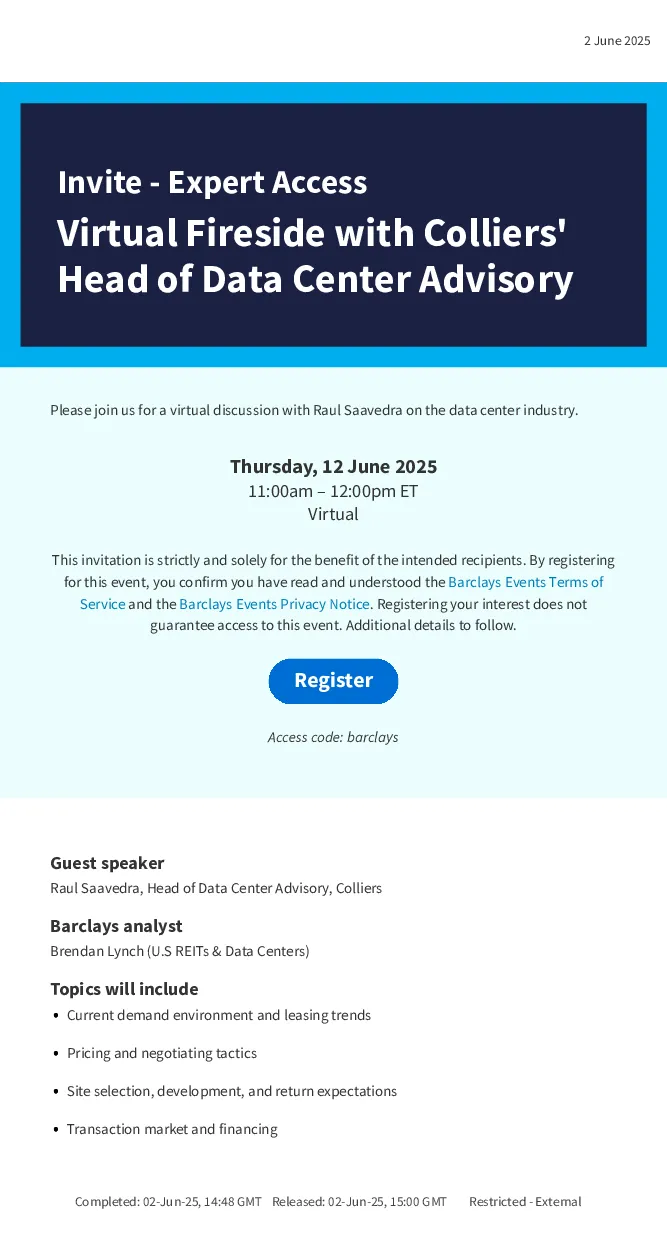 2 June 2025

Invite - Expert Access

Virtual Fireside with Colliers' Head of Data Center Advisory

Please join us for a virtual discussion with Raul Saavedra on the data center industry.

Thursday, 12 June 2025
11:00am – 12:00pm ET
Virtual

This invitation is strictly and solely for the benefit of the intended recipients. By registering for this event, you confirm you have read and understood the Barclays Events Terms of Service and the Barclays Events Privacy Notice. Registering your interest does not guarantee access to this event. Additional details to follow.

Register

Access code: barclays

Guest speaker
Raul Saavedra, Head of Data Center Advisory, Colliers

Barclays analyst
Brendan Lynch (U.S REITs & Data Centers)

Topics will include
• Current demand environment and leasing trends
• Pricing and negotiating tactics
• Site selection, development, and return expectations
• Transaction market and financing

Completed: 02-Jun-25, 14:48 GMT Released: 02-Jun-25, 15:00 GMT Restricted - External